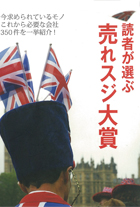 今求められているモノ
これから必要な会社
350件を一挙紹介！

読者が選ぶ
売れスジ大賞